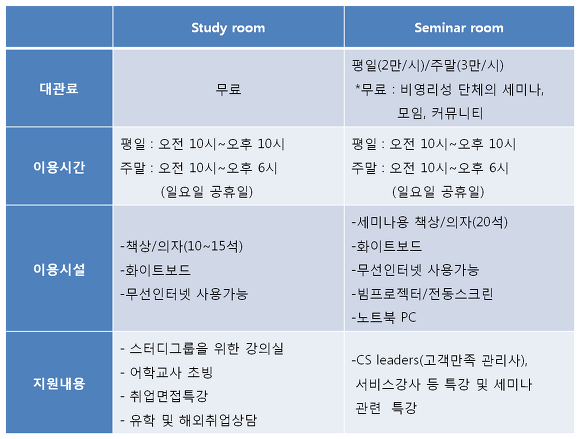 |  | Study room | Seminar room |
|---|---|---|
| 대관료 | 무료 | 평일(2만/시)/주말(3만/시) *무료 : 비영리성 단체의 세미나, 모임, 커뮤니티 |
| 이용시간 | 평일 : 오전 10시~오후 10시 주말 : 오전 10시~오후 6시 (일요일 공휴일) | 평일 : 오전 10시~오후 10시 주말 : 오전 10시~오후 6시 (일요일 공휴일) |
| 이용시설 | -책상/의자(10~15석) -화이트보드 -무선인터넷 사용가능 | -세미나용 책상/의자(20석) -화이트보드 -무선인터넷 사용가능 -빔프로젝터/전동스크린 -노트북 PC |
| 지원내용 | - 스터디그룹을 위한 강의실 - 어학교사 초빙 - 취업면접특강 - 유학 및 해외취업상담 | -CS leaders(고객만족 관리사), 서비스강사 등 특강 및 세미나 관련 특강 |